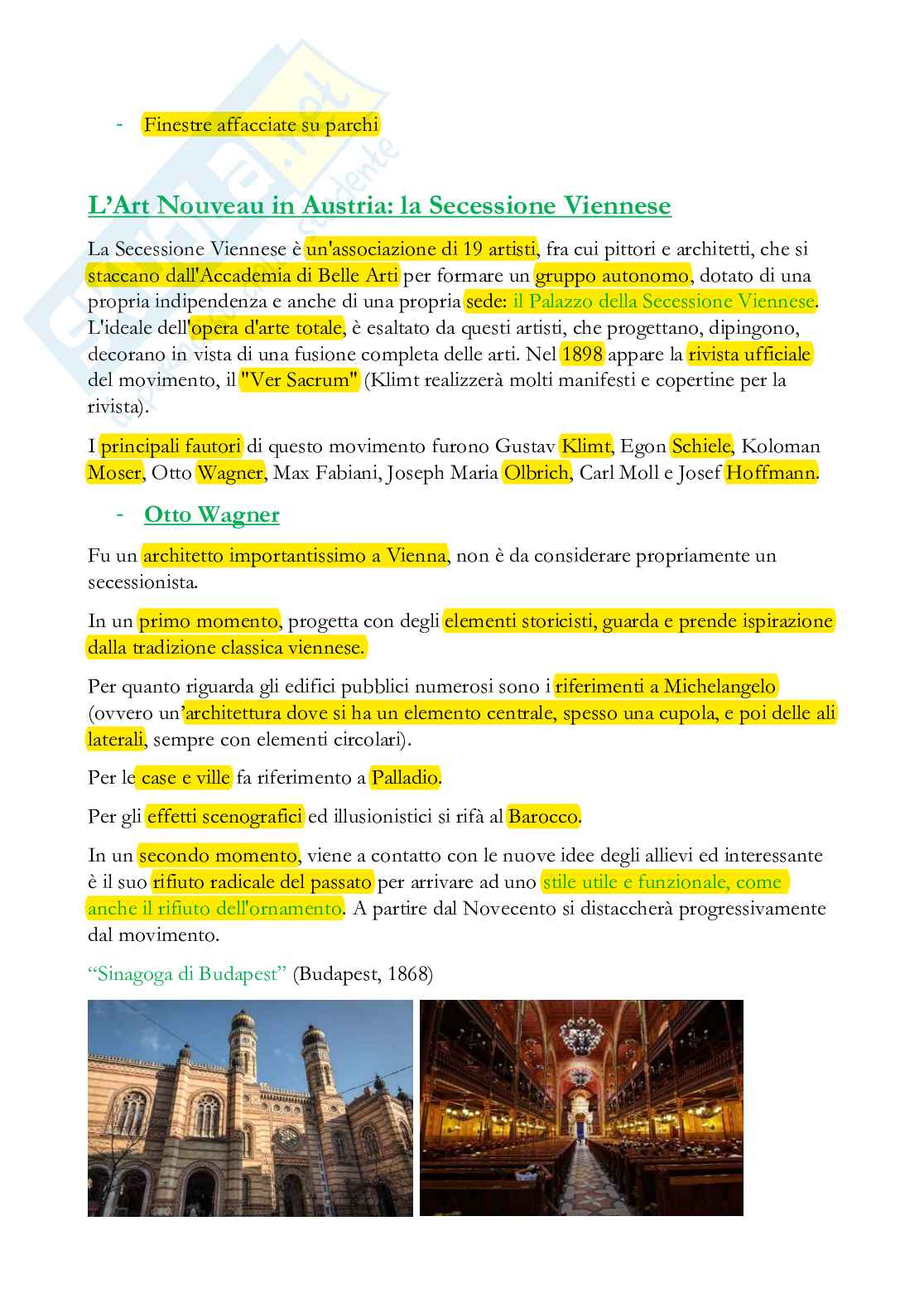 - Finestre affacciate su parchi

L'Art Nouveau in Austria: la Secessione Viennese

La Secessione Viennese è un'associazione di 19 artisti, fra cui pittori e architetti, che si staccano dall'Accademia di Belle Arti per formare un gruppo autonomo, dotato di una propria indipendenza e anche di una propria sede: il Palazzo della Secessione Viennese. L'ideale dell'opera d'arte totale, è esaltato da questi artisti, che progettano, dipingono, decorano in vista di una fusione completa delle arti. Nel 1898 appare la rivista ufficiale del movimento, il "Ver Sacrum" (Klimt realizzerà molti manifesti e copertine per la rivista).

I principali fautori di questo movimento furono Gustav Klimt, Egon Schiele, Koloman Moser, Otto Wagner, Max Fabiani, Joseph Maria Olbrich, Carl Moll e Josef Hoffmann.

- Otto Wagner

Fu un architetto importantissimo a Vienna, non è da considerare propriamente un secessionista.

In un primo momento, progetta con degli elementi storicisti, guarda e prende ispirazione dalla tradizione classica viennese.

Per quanto riguarda gli edifici pubblici numerosi sono i riferimenti a Michelangelo (ovvero un'architettura dove si ha un elemento centrale, spesso una cupola, e poi delle ali laterali, sempre con elementi circolari).

Per le case e ville fa riferimento a Palladio.

Per gli effetti scenografici ed illusionistici si rifà al Barocco.

In un secondo momento, viene a contatto con le nuove idee degli allievi ed interessante è il suo rifiuto radicale del passato per arrivare ad uno stile utile e funzionale, come anche il rifiuto dell'ornamento. A partire dal Novecento si distaccherà progressivamente dal movimento.

"Sinagoga di Budapest" (Budapest, 1868)